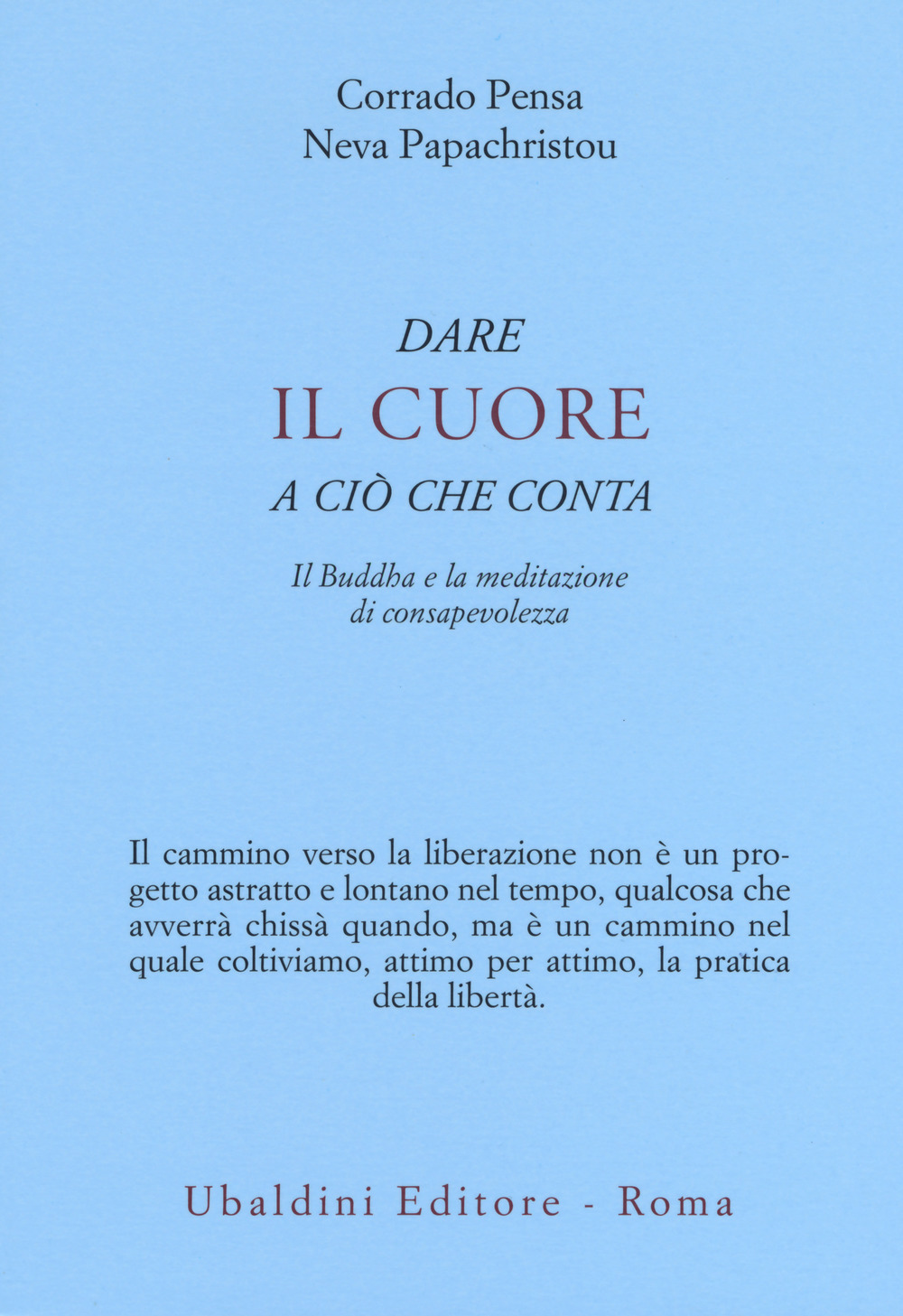 Corrado Pensa
Neva Papachristou

DARE
IL CUORE
A CIÒ CHE CONTA

Il Buddha e la meditazione di consapevolezza

Il cammino verso la liberazione non è un progetto astratto e lontano nel tempo, qualcosa che avverrà chissà quando, ma è un cammino nel quale coltiviamo, attimo per attimo, la pratica della libertà.

Ubaldini Editore - Roma